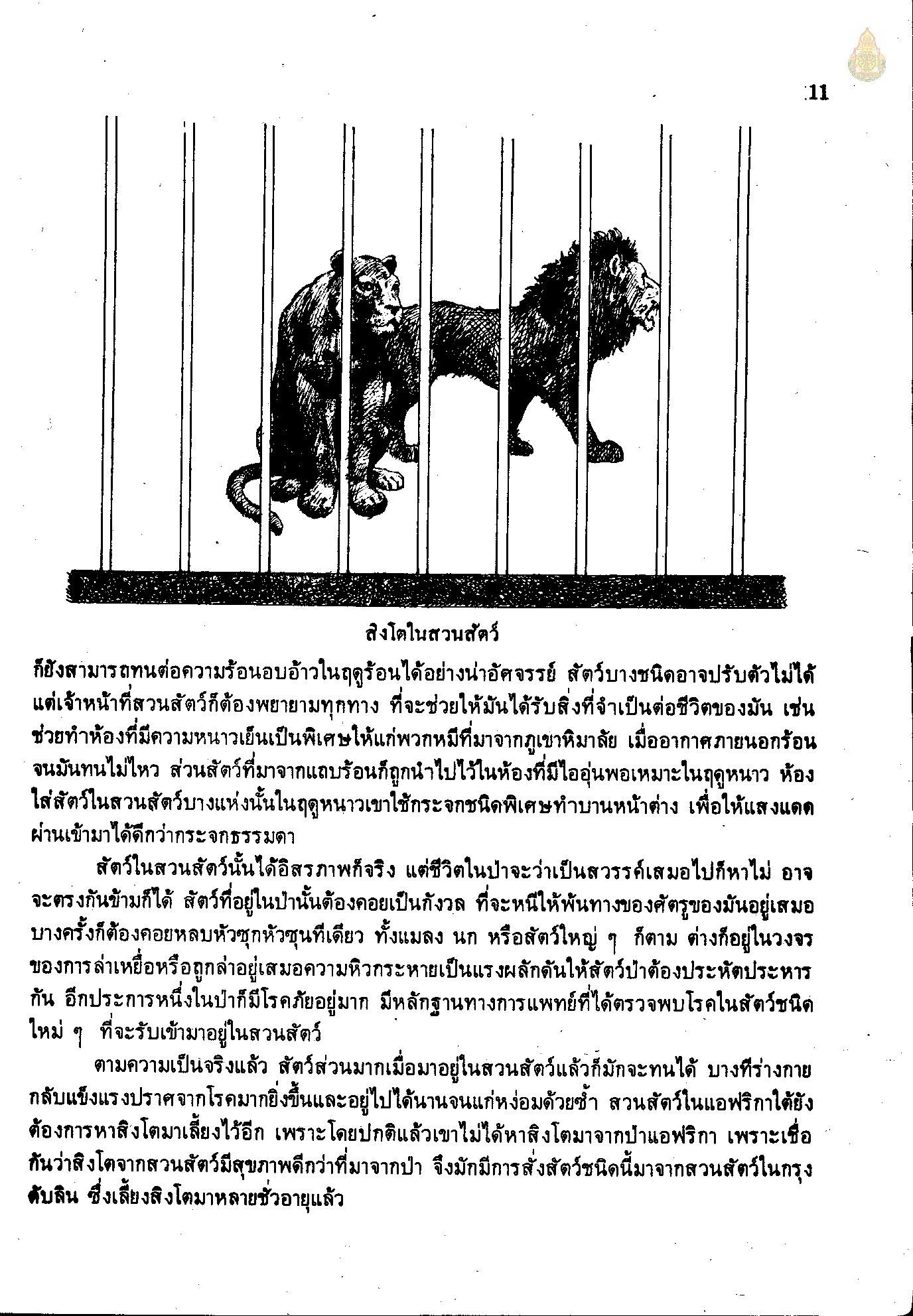 11

สิงโตในสวนสัตว์

ก็ยังสามารถทนต่อความร้อนอบอ้าวในฤดูร้อนได้อย่างน่าอัศจรรย์ สัตว์บางชนิดอาจปรับตัวไม่ได้ แต่เจ้าหน้าที่สวนสัตว์ก็ต้องพยายามทุกทาง ที่จะช่วยให้มันได้รับสิ่งที่จำเป็นต่อชีวิตของมัน เช่น ช่วยทำห้องที่มีความหนาวเย็นเป็นพิเศษให้แก่พวกหมีที่มาจากภูเขาหิมาลัย เมื่ออากาศภายนอกร้อนจนมันทนไม่ไหว ส่วนสัตว์ที่มาจากแถบร้อนก็ถูกนำไปไว้ในห้องที่มีไออุ่นพอเหมาะในฤดูหนาว ห้องใส่สัตว์ในสวนสัตว์บางแห่งนั้นในฤดูหนาวเขาใช้กระจกชนิดพิเศษทำบานหน้าต่าง เพื่อให้แสงแดดผ่านเข้ามาได้ดีกว่ากระจกธรรมดา

สัตว์ในสวนสัตว์นั้นได้อิสรภาพก็จริง แต่ชีวิตในป่าจะว่าเป็นสวรรค์เสมอไปก็หาไม่ อาจจะตรงกันข้ามก็ได้ สัตว์ที่อยู่ในป่านั้นต้องคอยเป็นกังวล ที่จะหนีให้พ้นทางของศัตรูของมันอยู่เสมอ บางครั้งก็ต้องคอยหลบหัวซุกหัวซุนทีเดียว ทั้งแมลง นก หรือสัตว์ใหญ่ ๆ ก็ตาม ต่างก็อยู่ในวงจรของการล่าเหยื่อหรือถูกล่าอยู่เสมอความหิวกระหายเป็นแรงผลักดันให้สัตว์ป่าต้องประหัตประหารกัน อีกประการหนึ่งในป่าก็มีโรคภัยอยู่มาก มีหลักฐานทางการแพทย์ที่ได้ตรวจพบโรคในสัตว์ชนิดใหม่ ๆ ที่จะรับเข้ามาอยู่ในสวนสัตว์

ตามความเป็นจริงแล้ว สัตว์ส่วนมากเมื่อมาอยู่ในสวนสัตว์แล้วก็มักจะทนได้ บางทีร่างกายกลับแข็งแรงปราศจากโรคมากยิ่งขึ้นและอยู่ไปได้นานจนแก่หง่อมด้วยซ้ำ สวนสัตว์ในแอฟริกาใต้ยังต้องการหาสิงโตมาเลี้ยงไว้อีก เพราะโดยปกติแล้วเขาไม่ได้หาสิงโตมาจากป่าแอฟริกา เพราะเชื่อกันว่าสิงโตจากสวนสัตว์มีสุขภาพดีกว่าที่มาจากป่า จึงมักมีการสั่งสัตว์ชนิดนี้มาจากสวนสัตว์ในกรุงดับลิน ซึ่งเลี้ยงสิงโตมาหลายชั่วอายุแล้ว